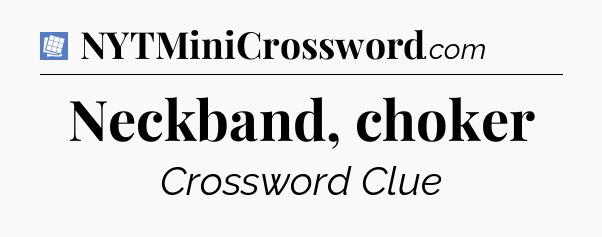 NYTMiniCrossword.com

Neckband, choker

Crossword Clue